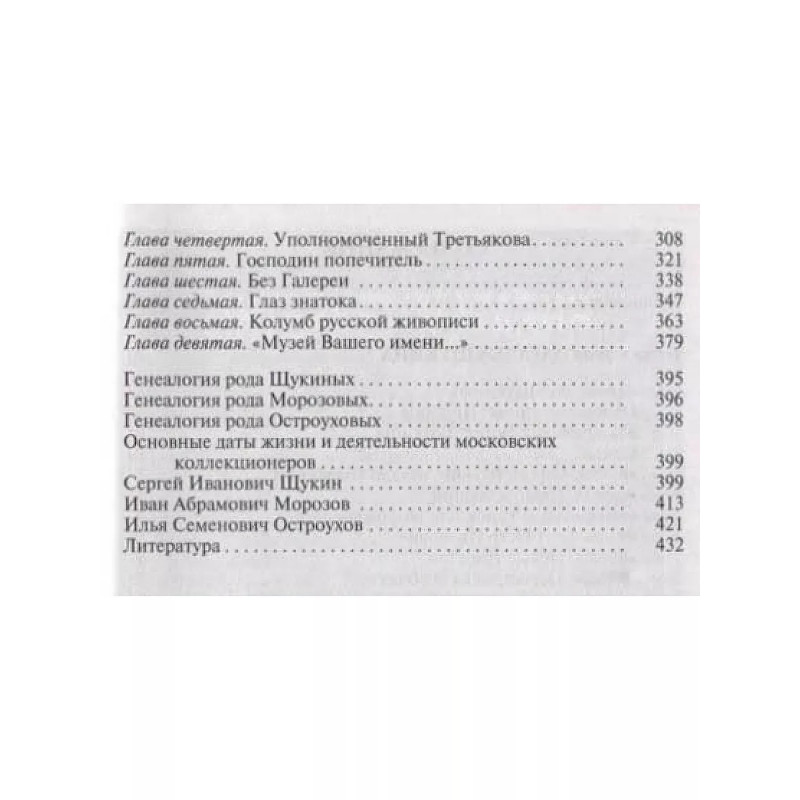 Глава четвертая. Уполномоченный Третьякова 308
Глава пятая. Господин попечитель 321
Глава шестая. Без Галереи 338
Глава седьмая. Глаз знатока 347
Глава восьмая. Колумб русской живописи 363
Глава девятая. «Музей Вашего имени...» 379

Генеалогия рода Щукиных 395
Генеалогия рода Морозовых 396
Генеалогия рода Остроуховых 398
Основные даты жизни и деятельности московских коллекционеров 399
Сергей Иванович Щукин 399
Иван Абрамович Морозов 413
Илья Семенович Остроухов 421
Литература 432